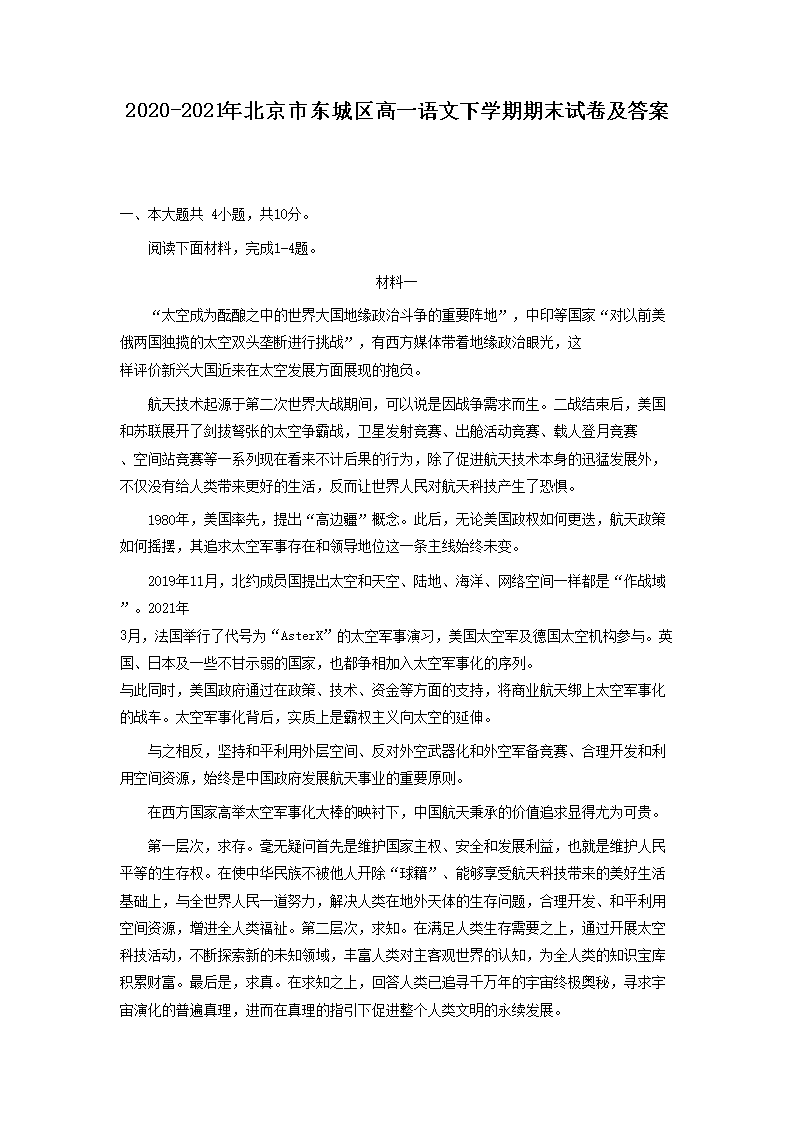 2020-2021年北京市东城区高一语文下学期期末试卷及答案

一、本大题共 4小题，共10分。

阅读下面材料，完成1-4题。

材料一

“太空成为酝酿之中的世界大国地缘政治斗争的重要阵地”，中印等国家“对以前美俄两国独揽的太空双头垄断进行挑战”，有西方媒体带着地缘政治眼光，这样评价新兴大国近来在太空发展方面展现的抱负。

航天技术起源于第二次世界大战期间，可以说是因战争需求而生。二战结束后，美国和苏联展开了剑拔弩张的太空争霸战，卫星发射竞赛、出舱活动竞赛、载人登月竞赛、空间站竞赛等一系列现在看来不计后果的行为，除了促进航天技术本身的迅猛发展外，不仅没有给人类带来更好的生活，反而让世界人民对航天科技产生了恐惧。

1980年，美国率先，提出“高边疆”概念。此后，无论美国政权如何更迭，航天政策如何摇摆，其追求太空军事存在和领导地位这一条主线始终未变。

2019年11月，北约成员国提出太空和天空、陆地、海洋、网络空间一样都是“作战域”。2021年3月，法国举行了代号为“AsterX”的太空军事演习，美国太空军及德国太空机构参与。英国、日本及一些不甘示弱的国家，也都争相加入太空军事化的序列。与此同时，美国政府通过在政策、技术、资金等方面的支持，将商业航天绑上太空军事化的战车。太空军事化背后，实质上是霸权主义向太空的延伸。

与之相反，坚持和平利用外层空间、反对外空武器化和外空军备竞赛、合理开发和利用空间资源，始终是中国政府发展航天事业的重要原则。

在西方国家高举太空军事化大棒的映衬下，中国航天秉承的价值追求显得尤为可贵。

第一层次，求存。毫无疑问首先是维护国家主权、安全和发展利益，也就是维护人民平等的生存权。在使中华民族不被他人开除“球籍”、能够享受航天科技带来的美好生活基础上，与全世界人民一道努力，解决人类在地外天体的生存问题，合理开发、和平利用空间资源，增进全人类福祉。第二层次，求知。在满足人类生存需要之上，通过开展太空科技活动，不断探索新的未知领域，丰富人类对主客观世界的认知，为全人类的知识宝库积累财富。最后是，求真。在求知之上，回答人类已追寻千万年的宇宙终极奥秘，寻求宇宙演化的普遍真理，进而在真理的指引下促进整个人类文明的永续发展。